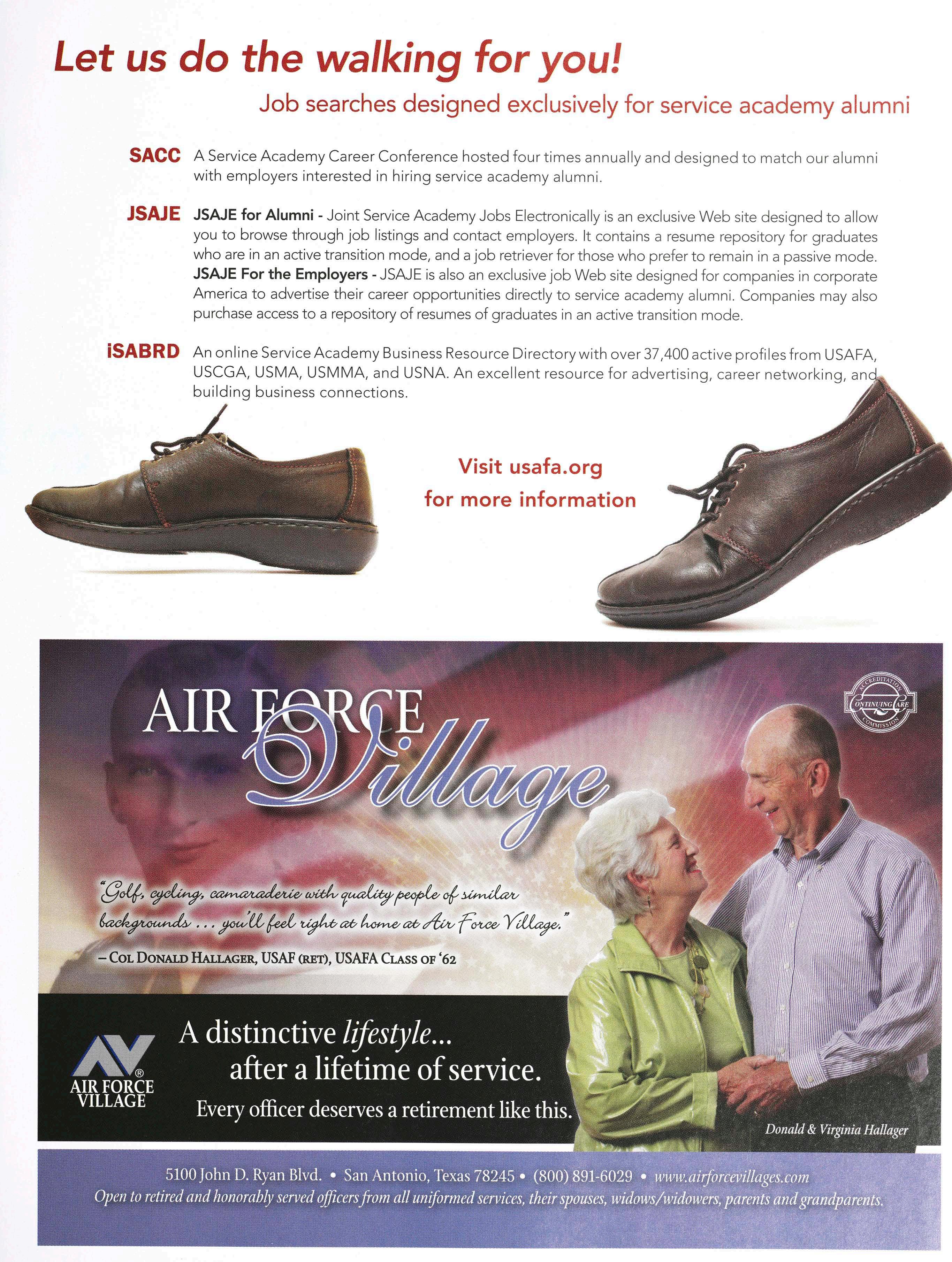 Let us do the walking for you!

Job searches designed exclusively for service academy alumni

SACC A Service Academy Career Conference hosted four times annually and designed to match our alumni with employers interested in hiring service academy alumni.

JSAJE JSAJE for Alumni - Joint Service Academy Jobs Electronically is an exclusive Web site designed to allow you to browse through job listings and contact employers. It contains a resume repository for graduates who are in an active transition mode, and a job retriever for those who prefer to remain in a passive mode. JSAJE For the Employers - JSAJE is also an exclusive job Web site designed for companies in corporate America to advertise their career opportunities directly to service academy alumni. Companies may also purchase access to a repository of resumes of graduates in an active transition mode.

iSABRD An online Service Academy Business Resource Directory with over 37,400 active profiles from USAFA, USCGA, USMA, USMMA, and USNA. An excellent resource for advertising, career networking, and building business connections.

Visit usafa.org for more information

AIR FORCE Village

ACCREDITATION CONTINUING CARE COMMISSION

"Golf, cycling, camaraderie with quality people of similar backgrounds ... you'll feel right at home at Air Force Village."

– COL DONALD HALLAGER, USAF (RET), USAFA CLASS OF '62

AIR FORCE VILLAGE

A distinctive lifestyle... after a lifetime of service.

Every officer deserves a retirement like this.

Donald & Virginia Hallager

5100 John D. Ryan Blvd. • San Antonio, Texas 78245 • (800) 891-6029 • www.airforcevillages.com

Open to retired and honorably served officers from all uniformed services, their spouses, widows/widowers, parents and grandparents.